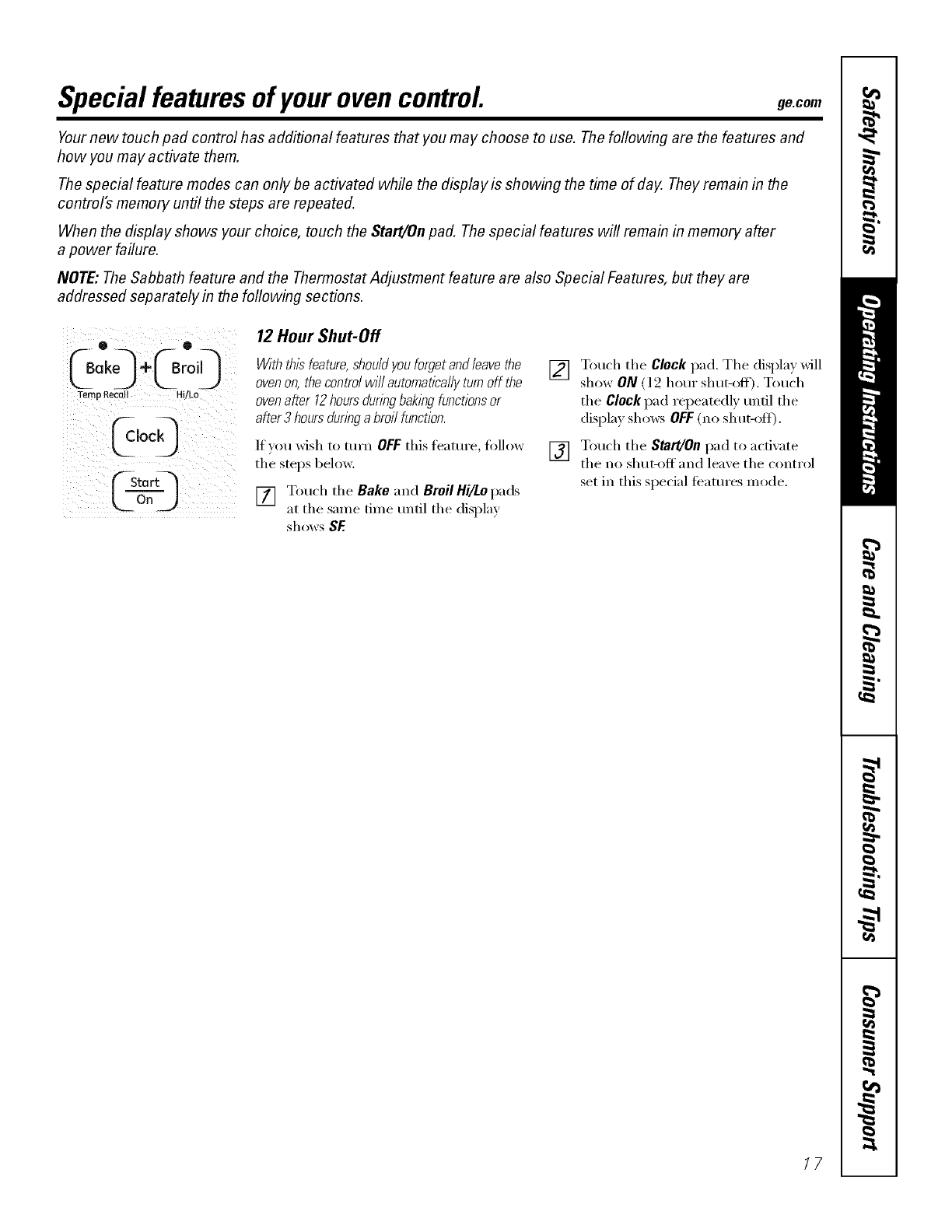 Special features of your oven control.

ge.com

Your new touch pad control has additional features that you may choose to use. The following are the features and how you may activate them.

The special feature modes can only be activated while the display is showing the time of day. They remain in the control's memory until the steps are repeated.

When the display shows your choice, touch the Start/On pad. The special features will remain in memory after a power failure.

NOTE: The Sabbath feature and the Thermostat Adjustment feature are also Special Features, but they are addressed separately in the following sections.

Bake + Broil
Temp Recall Hi/Lo
Clock
Start
On

12 Hour Shut-Off

With this feature, should you forget and leave the oven on, the control will automatically turn off the oven after 12 hours during baking functions or after 3 hours during a broil function.

If you wish to turn OFF this feature, follow the steps below.

1 Touch the Bake and Broil Hi/Lo pads at the same time until the display shows SF.

2 Touch the Clock pad. The display will show ON (12 hour shut-off). Touch the Clock pad repeatedly until the display shows OFF (no shut-off).

3 Touch the Start/On pad to activate the no shut-off and leave the control set in this special features mode.

Safety Instructions
Operating Instructions
Care and Cleaning
Troubleshooting Tips
Consumer Support

17